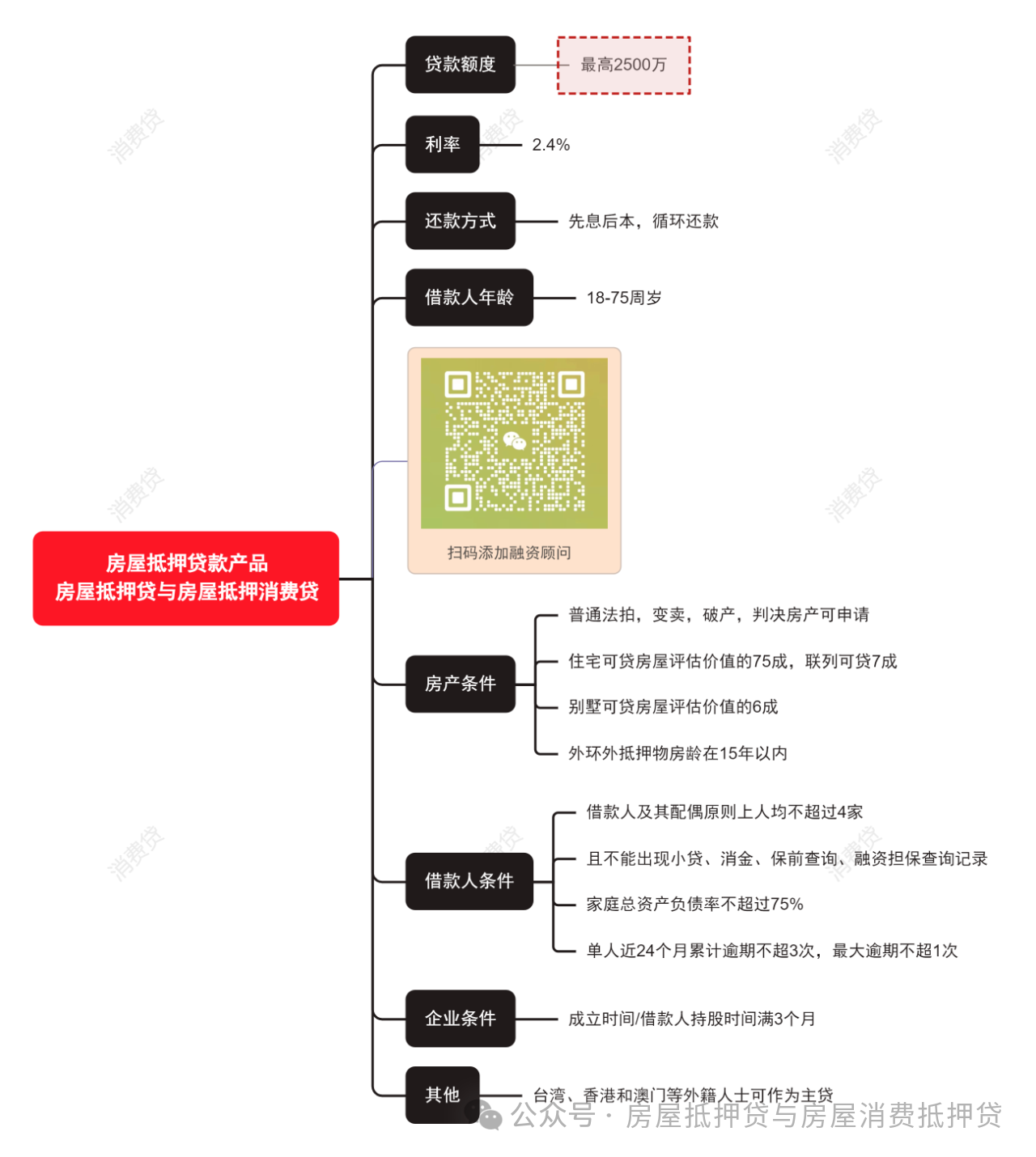 房屋抵押贷款产品
房屋抵押贷与房屋抵押消费贷

贷款额度
最高2500万

利率
2.4%

还款方式
先息后本，循环还款

借款人年龄
18-75周岁

扫码添加融资顾问

房产条件
普通法拍，变卖，破产，判决房产可申请
住宅可贷房屋评估价值的75成，联列可贷7成
别墅可贷房屋评估价值的6成
外环外抵押物房龄在15年以内

借款人条件
借款人及其配偶原则上人均不超过4家
且不能出现小贷、消金、保前查询、融资担保查询记录
家庭总资产负债率不超过75%
单人近24个月累计逾期不超3次，最大逾期不超1次

企业条件
成立时间/借款人持股时间满3个月

其他
台湾、香港和澳门等外籍人士可作为主贷

消费贷
消费贷
消费贷
消费贷
消费贷
消费贷
消费贷
消费贷

公众号 · 房屋抵押贷与房屋消费抵押贷